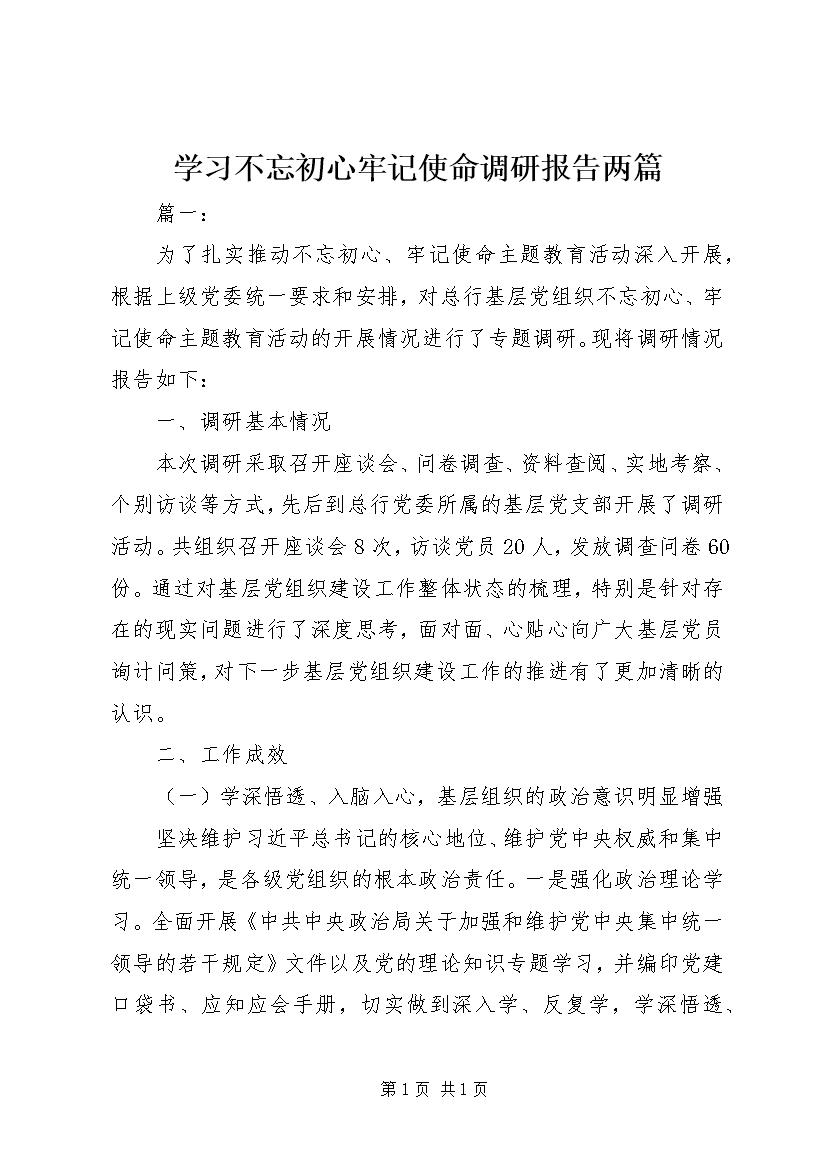 学习不忘初心牢记使命调研报告两篇

篇一：

为了扎实推动不忘初心、牢记使命主题教育活动深入开展，根据上级党委统一要求和安排，对总行基层党组织不忘初心、牢记使命主题教育活动的开展情况进行了专题调研。现将调研情况报告如下：

一、调研基本情况

本次调研采取召开座谈会、问卷调查、资料查阅、实地考察、个别访谈等方式，先后到总行党委所属的基层党支部开展了调研活动。共组织召开座谈会8次，访谈党员20人，发放调查问卷60份。通过对基层党组织建设工作整体状态的梳理，特别是针对存在的现实问题进行了深度思考，面对面、心贴心向广大基层党员询计问策，对下一步基层党组织建设工作的推进有了更加清晰的认识。

二、工作成效

（一）学深悟透、入脑入心，基层组织的政治意识明显增强

坚决维护习近平总书记的核心地位、维护党中央权威和集中统一领导，是各级党组织的根本政治责任。一是强化政治理论学习。全面开展《中共中央政治局关于加强和维护党中央集中统一领导的若干规定》文件以及党的理论知识专题学习，并编印党建口袋书、应知应会手册，切实做到深入学、反复学，学深悟透、

第1页 共1页